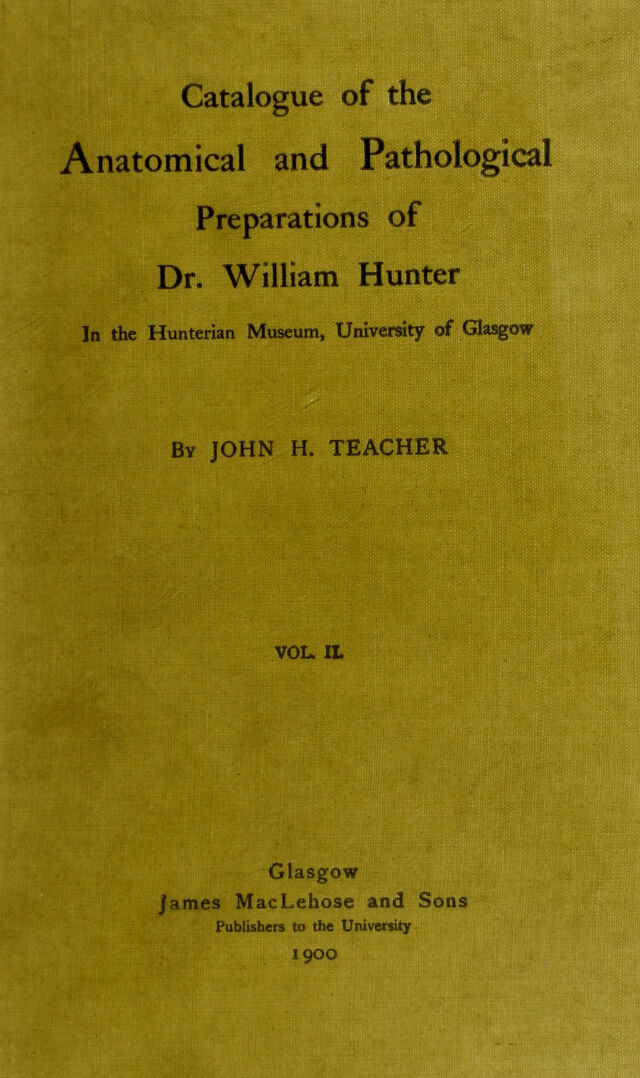 Catalogue of the

Anatomical and Pathological

Preparations of

Dr. William Hunter

In the Hunterian Museum, University of Glasgow

By JOHN H. TEACHER

VOL. II.

Glasgow

James MacLehose and Sons

Publishers to the University

1900